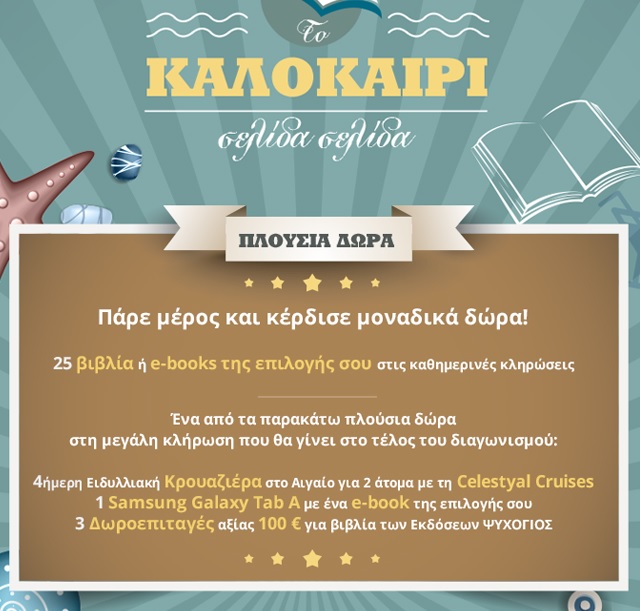 Το

ΚΑΛΟΚΑΙΡΙ

σελίδα σελίδα

ΠΛΟΥΣΙΑ ΔΩΡΑ

Πάρε μέρος και κέρδισε μοναδικά δώρα!

25 βιβλία ή e-books της επιλογής σου στις καθημερινές κληρώσεις

Ένα από τα παρακάτω πλούσια δώρα στη μεγάλη κλήρωση που θα γίνει στο τέλος του διαγωνισμού:

4ήμερη Ειδυλλιακή Κρουαζιέρα στο Αιγαίο για 2 άτομα με τη Celestyal Cruises
1 Samsung Galaxy Tab A με ένα e-book της επιλογής σου
3 Δωροεπιταγές αξίας 100 € για βιβλία των Εκδόσεων ΨΥΧΟΓΙΟΣ